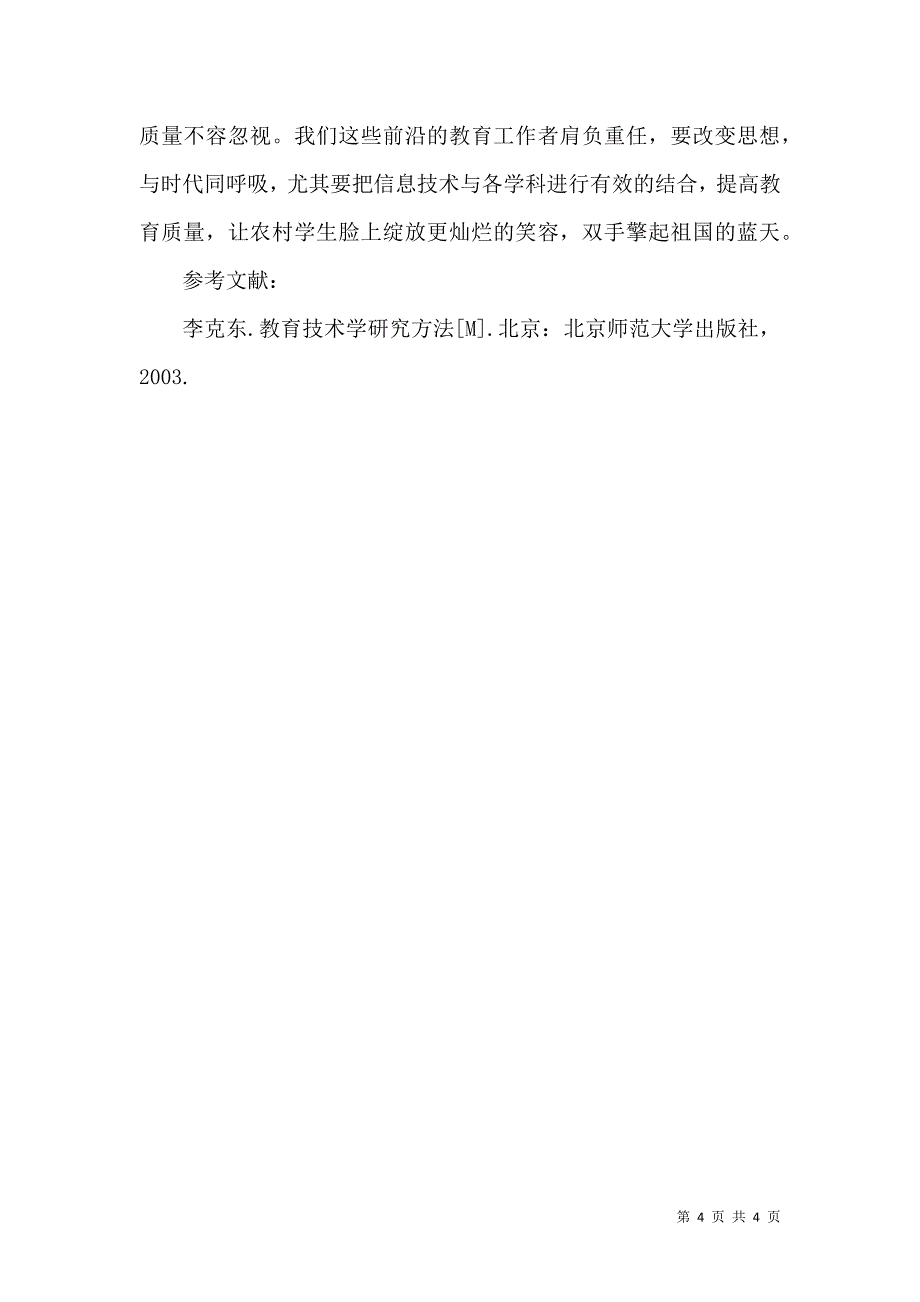 质量不容忽视。我们这些前沿的教育工作者肩负重任，要改变思想，与时代同呼吸，尤其要把信息技术与各学科进行有效的结合，提高教育质量，让农村学生脸上绽放更灿烂的笑容，双手擎起祖国的蓝天。

参考文献：

李克东.教育技术学研究方法[M].北京：北京师范大学出版社，2003.

第 4 页 共 4 页